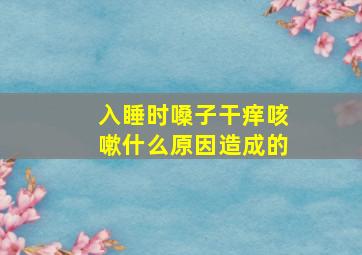 入睡时嗓子干痒咳嗽什么原因造成的